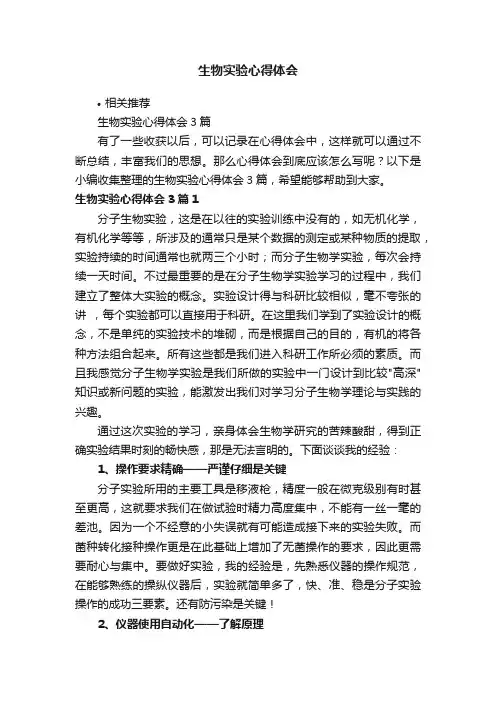 生物实验心得体会

• 相关推荐

生物实验心得体会 3 篇

有了一些收获以后，可以记录在心得体会中，这样就可以通过不断总结，丰富我们的思想。那么心得体会到底应该怎么写呢？以下是小编收集整理的生物实验心得体会 3 篇，希望能够帮助到大家。

生物实验心得体会 3 篇 1

分子生物实验，这是在以往的实验训练中没有的，如无机化学，有机化学等等，所涉及的通常只是某个数据的测定或某种物质的提取，实验持续的时间通常也就两三个小时；而分子生物学实验，每次会持续一天时间。不过最重要的是在分子生物学实验学习的过程中，我们建立了整体大实验的概念。实验设计得与科研比较相似，毫不夸张的讲，每个实验都可以直接用于科研。在这里我们学到了实验设计的概念，不是单纯的实验技术的堆砌，而是根据自己的目的，有机的将各种方法组合起来。所有这些都是我们进入科研工作所必须的素质。而且我感觉分子生物学实验是我们所做的实验中一门设计到比较"高深"知识或新问题的实验，能激发出我们对学习分子生物学理论与实践的兴趣。

通过这次实验的学习，亲身体会生物学研究的苦辣酸甜，得到正确实验结果时刻的畅快感，那是无法言明的。下面谈谈我的经验：

1、操作要求精确——严谨仔细是关键

分子实验所用的主要工具是移液枪，精度一般在微克级别有时甚至更高，这就要求我们在做试验时精力高度集中，不能有一丝一毫的差池。因为一个不经意的小失误就有可能造成接下来的实验失败。而菌种转化接种操作更是在此基础上增加了无菌操作的要求，因此更需要耐心与集中。要做好实验，我的经验是，先熟悉仪器的操作规范，在能够熟练的操纵仪器后，实验就简单多了，快、准、稳是分子实验操作的成功三要素。还有防污染是关键！

2、仪器使用自动化——了解原理